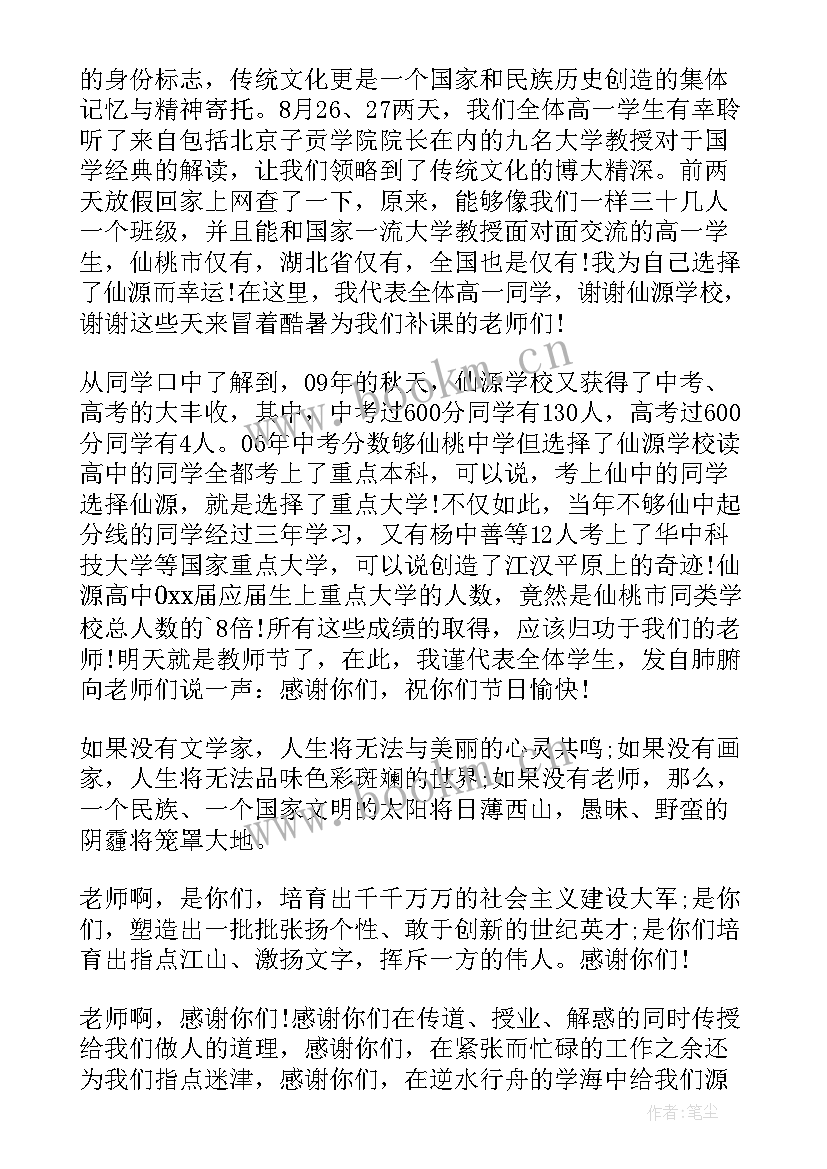 的身份标志，传统文化更是一个国家和民族历史创造的集体记忆与精神寄托。8月26、27两天，我们全体高一学生有幸聆听了来自包括北京子贡学院院长在内的九名大学教授对于国学经典的解读，让我们领略到了传统文化的博大精深。前两天放假回家上网查了一下，原来，能够像我们一样三十几人一个班级，并且能和国家一流大学教授面对面交流的高一学生，仙桃市仅有，湖北省仅有，全国也是仅有!我为自己选择了仙源而幸运!在这里，我代表全体高一同学，谢谢仙源学校，谢谢这些天来冒着酷暑为我们补课的老师们!

从同学口中了解到，09年的秋天，仙源学校又获得了中考、高考的大丰收，其中，中考过600分同学有130人，高考过600分同学有4人。06年中考分数够仙桃中学但选择了仙源学校读高中的同学全都考上了重点本科，可以说，考上仙中的同学选择仙源，就是选择了重点大学!不仅如此，当年不够仙中起分线的同学经过三年学习，又有杨中善等12人考上了华中科技大学等国家重点大学，可以说创造了江汉平原上的奇迹!仙源高中0xx届应届生上重点大学的人数，竟然是仙桃市同类学校总人数的`8倍!所有这些成绩的取得，应该归功于我们的老师!明天就是教师节了，在此，我谨代表全体学生，发自肺腑向老师们说一声：感谢你们，祝你们节日愉快!

如果没有文学家，人生将无法与美丽的心灵共鸣;如果没有画家，人生将无法品味色彩斑斓的世界;如果没有老师，那么，一个民族、一个国家文明的太阳将日薄西山，愚昧、野蛮的阴霾将笼罩大地。

老师啊，是你们，培育出千千万万的社会主义建设大军;是你们，塑造出一批批张扬个性、敢于创新的世纪英才;是你们培育出指点江山、激扬文字，挥斥一方的伟人。感谢你们!

老师啊，感谢你们!感谢你们在传道、授业、解惑的同时传授给我们做人的道理，感谢你们，在紧张而忙碌的工作之余还为我们指点迷津，感谢你们，在逆水行舟的学海中给我们源

作者：笔尘